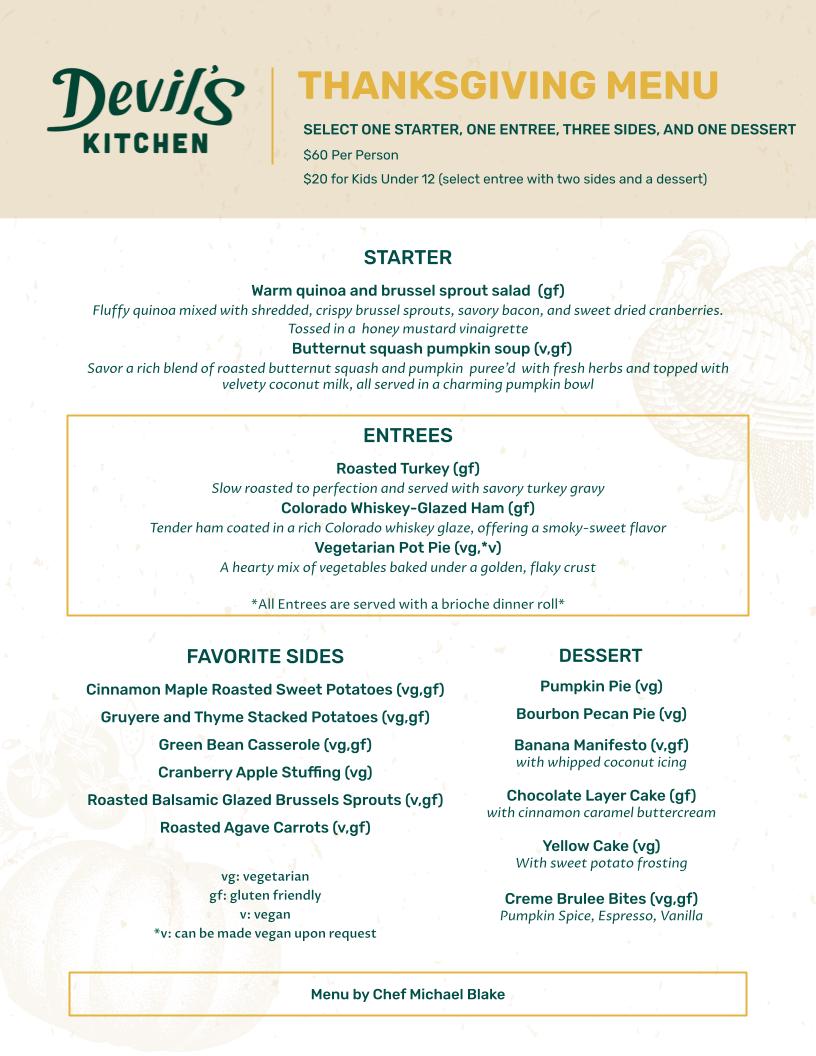 Devil's KITCHEN

THANKSGIVING MENU

SELECT ONE STARTER, ONE ENTREE, THREE SIDES, AND ONE DESSERT

$60 Per Person

$20 for Kids Under 12 (select entree with two sides and a dessert)

STARTER

Warm quinoa and brussel sprout salad (gf)
Fluffy quinoa mixed with shredded, crispy brussel sprouts, savory bacon, and sweet dried cranberries. Tossed in a honey mustard vinaigrette

Butternut squash pumpkin soup (v,gf)
Savor a rich blend of roasted butternut squash and pumpkin puree'd with fresh herbs and topped with velvety coconut milk, all served in a charming pumpkin bowl

ENTREES

Roasted Turkey (gf)
Slow roasted to perfection and served with savory turkey gravy

Colorado Whiskey-Glazed Ham (gf)
Tender ham coated in a rich Colorado whiskey glaze, offering a smoky-sweet flavor

Vegetarian Pot Pie (vg,*v)
A hearty mix of vegetables baked under a golden, flaky crust

*All Entrees are served with a brioche dinner roll*

FAVORITE SIDES

Cinnamon Maple Roasted Sweet Potatoes (vg,gf)

Gruyere and Thyme Stacked Potatoes (vg,gf)

Green Bean Casserole (vg,gf)

Cranberry Apple Stuffing (vg)

Roasted Balsamic Glazed Brussels Sprouts (v,gf)

Roasted Agave Carrots (v,gf)

vg: vegetarian
gf: gluten friendly
v: vegan
*v: can be made vegan upon request

DESSERT

Pumpkin Pie (vg)

Bourbon Pecan Pie (vg)

Banana Manifesto (v,gf)
with whipped coconut icing

Chocolate Layer Cake (gf)
with cinnamon caramel buttercream

Yellow Cake (vg)
With sweet potato frosting

Creme Brulee Bites (vg,gf)
Pumpkin Spice, Espresso, Vanilla

Menu by Chef Michael Blake